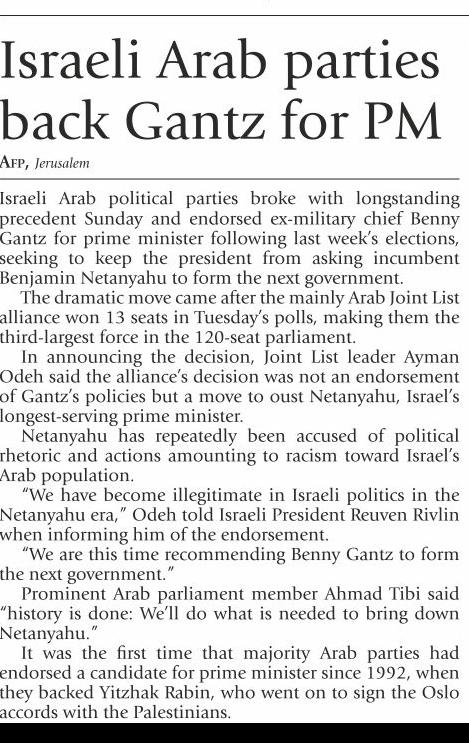 Israeli Arab parties back Gantz for PM

AFP, Jerusalem

Israeli Arab political parties broke with longstanding precedent Sunday and endorsed ex-military chief Benny Gantz for prime minister following last week's elections, seeking to keep the president from asking incumbent Benjamin Netanyahu to form the next government.

The dramatic move came after the mainly Arab Joint List alliance won 13 seats in Tuesday's polls, making them the third-largest force in the 120-seat parliament.

In announcing the decision, Joint List leader Ayman Odeh said the alliance's decision was not an endorsement of Gantz's policies but a move to oust Netanyahu, Israel's longest-serving prime minister.

Netanyahu has repeatedly been accused of political rhetoric and actions amounting to racism toward Israel's Arab population.

"We have become illegitimate in Israeli politics in the Netanyahu era," Odeh told Israeli President Reuven Rivlin when informing him of the endorsement.

"We are this time recommending Benny Gantz to form the next government."

Prominent Arab parliament member Ahmad Tibi said "history is done: We'll do what is needed to bring down Netanyahu."

It was the first time that majority Arab parties had endorsed a candidate for prime minister since 1992, when they backed Yitzhak Rabin, who went on to sign the Oslo accords with the Palestinians.